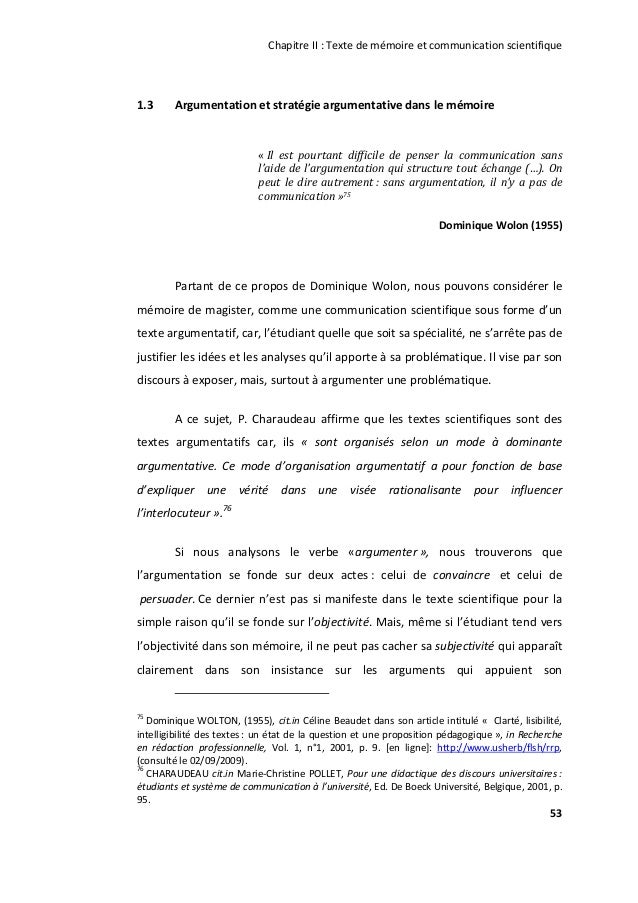 Chapitre II : Texte de mémoire et communication scientifique

1.3 Argumentation et stratégie argumentative dans le mémoire

« Il est pourtant difficile de penser la communication sans l'aide de l'argumentation qui structure tout échange (…). On peut le dire autrement : sans argumentation, il n'y a pas de communication »$^{75}$

Dominique Wolon (1955)

Partant de ce propos de Dominique Wolon, nous pouvons considérer le mémoire de magister, comme une communication scientifique sous forme d'un texte argumentatif, car, l'étudiant quelle que soit sa spécialité, ne s'arrête pas de justifier les idées et les analyses qu'il apporte à sa problématique. Il vise par son discours à exposer, mais, surtout à argumenter une problématique.

A ce sujet, P. Charaudeau affirme que les textes scientifiques sont des textes argumentatifs car, ils « sont organisés selon un mode à dominante argumentative. Ce mode d'organisation argumentatif a pour fonction de base d'expliquer une vérité dans une visée rationalisante pour influencer l'interlocuteur ».$^{76}$

Si nous analysons le verbe «argumenter », nous trouverons que l'argumentation se fonde sur deux actes : celui de convaincre et celui de persuader. Ce dernier n'est pas si manifeste dans le texte scientifique pour la simple raison qu'il se fonde sur l'objectivité. Mais, même si l'étudiant tend vers l'objectivité dans son mémoire, il ne peut pas cacher sa subjectivité qui apparaît clairement dans son insistance sur les arguments qui appuient son

$^{75}$ Dominique WOLTON, (1955), cit.in Céline Beaudet dans son article intitulé « Clarté, lisibilité, intelligibilité des textes : un état de la question et une proposition pédagogique », in Recherche en rédaction professionnelle, Vol. 1, n°1, 2001, p. 9. [en ligne]: http://www.usherb/flsh/rrp, (consulté le 02/09/2009).
$^{76}$ CHARAUDEAU cit.in Marie-Christine POLLET, Pour une didactique des discours universitaires : étudiants et système de communication à l'université, Ed. De Boeck Université, Belgique, 2001, p. 95.

53